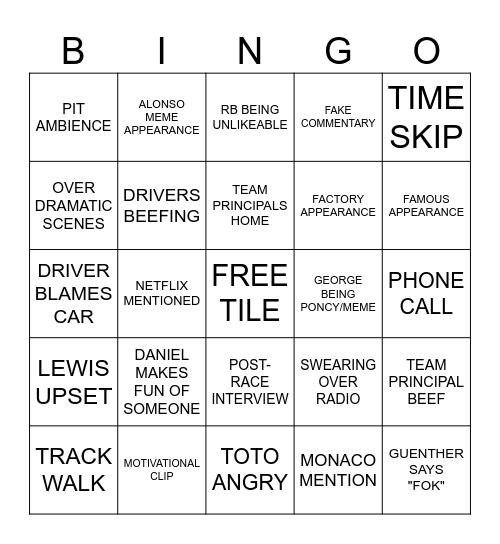 | B | I | N | G | O |
|---|---|---|---|---|
| PIT AMBIENCE | ALONSO MEME APPEARANCE | RB BEING UNLIKEABLE | FAKE COMMENTARY | TIME SKIP |
| OVER DRAMATIC SCENES | DRIVERS BEEFING | TEAM PRINCIPALS HOME | FACTORY APPEARANCE | FAMOUS APPEARANCE |
| DRIVER BLAMES CAR | NETFLIX MENTIONED | FREE TILE | GEORGE BEING PONCY/MEME | PHONE CALL |
| LEWIS UPSET | DANIEL MAKES FUN OF SOMEONE | POST-RACE INTERVIEW | SWEARING OVER RADIO | TEAM PRINCIPAL BEEF |
| TRACK WALK | MOTIVATIONAL CLIP | TOTO ANGRY | MONACO MENTION | GUENTHER SAYS "FOK" |